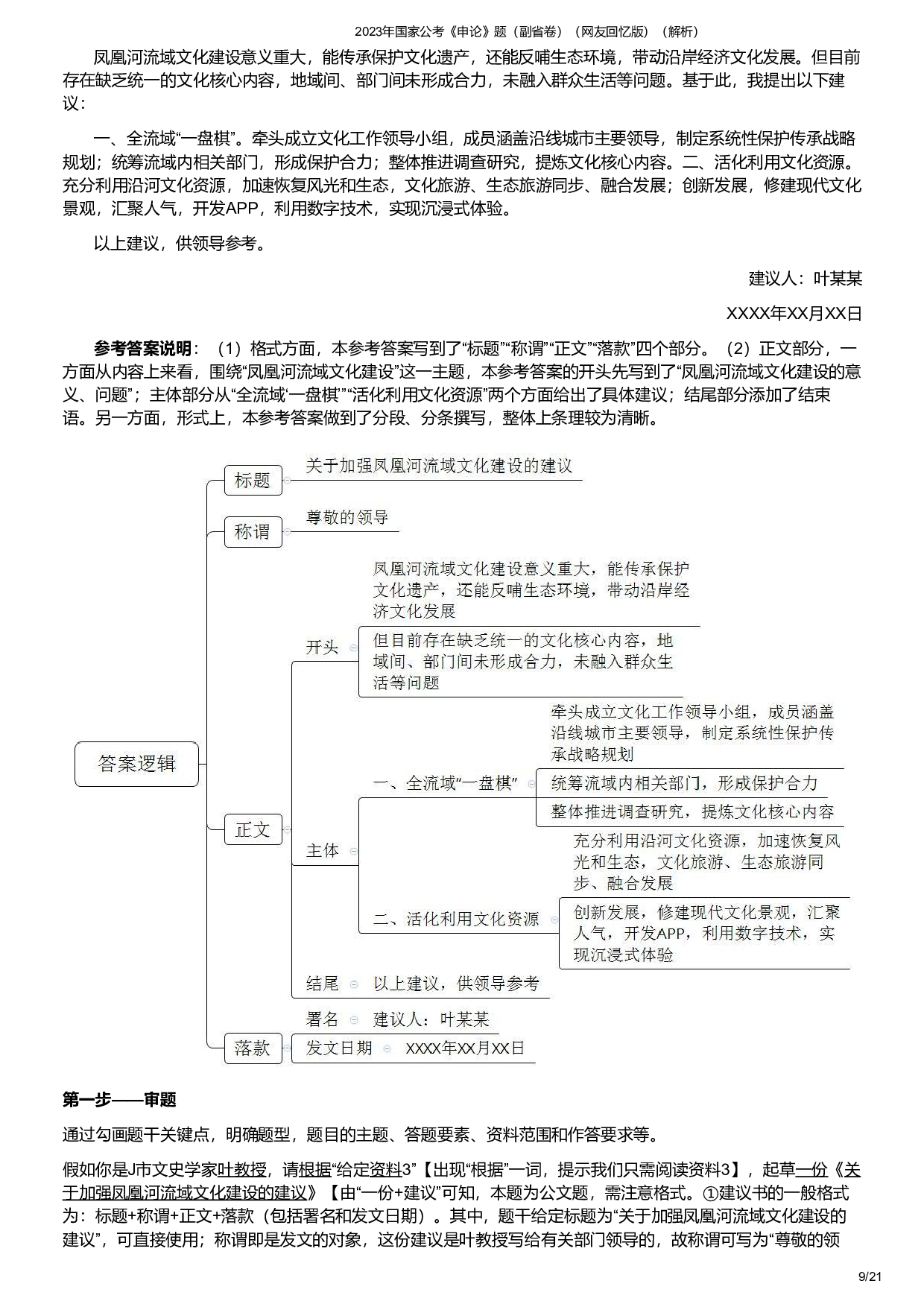 2023年国家公考《申论》题（副省卷）（网友回忆版）（解析）

凤凰河流域文化建设意义重大，能传承保护文化遗产，还能反哺生态环境，带动沿岸经济文化发展。但目前存在缺乏统一的文化核心内容，地域间、部门间未形成合力，未融入群众生活等问题。基于此，我提出以下建议：

一、全流域“一盘棋”。牵头成立文化工作领导小组，成员涵盖沿线城市主要领导，制定系统性保护传承战略规划；统筹流域内相关部门，形成保护合力；整体推进调查研究，提炼文化核心内容。二、活化利用文化资源。充分利用沿河文化资源，加速恢复风光和生态，文化旅游、生态旅游同步、融合发展；创新发展，修建现代文化景观，汇聚人气，开发APP，利用数字技术，实现沉浸式体验。

以上建议，供领导参考。

建议人：叶某某

XXXX年XX月XX日

参考答案说明：（1）格式方面，本参考答案写到了“标题”“称谓”“正文”“落款”四个部分。（2）正文部分，一方面从内容上来看，围绕“凤凰河流域文化建设”这一主题，本参考答案的开头先写到了“凤凰河流域文化建设的意义、问题”；主体部分从“全流域‘一盘棋’”“活化利用文化资源”两个方面给出了具体建议；结尾部分添加了结束语。另一方面，形式上，本参考答案做到了分段、分条撰写，整体上条理较为清晰。

答案逻辑
标题
关于加强凤凰河流域文化建设的建议
称谓
尊敬的领导
正文
开头
凤凰河流域文化建设意义重大，能传承保护文化遗产，还能反哺生态环境，带动沿岸经济文化发展
但目前存在缺乏统一的文化核心内容，地域间、部门间未形成合力，未融入群众生活等问题
主体
一、全流域“一盘棋”
牵头成立文化工作领导小组，成员涵盖沿线城市主要领导，制定系统性保护传承战略规划
统筹流域内相关部门，形成保护合力
整体推进调查研究，提炼文化核心内容
二、活化利用文化资源
充分利用沿河文化资源，加速恢复风光和生态，文化旅游、生态旅游同步、融合发展
创新发展，修建现代文化景观，汇聚人气，开发APP，利用数字技术，实现沉浸式体验
结尾
以上建议，供领导参考
落款
署名
建议人：叶某某
发文日期
XXXX年XX月XX日

第一步——审题

通过勾画题干关键点，明确题型，题目的主题、答题要素、资料范围和作答要求等。

假如你是J市文史学家叶教授，请根据“给定资料3”【出现“根据”一词，提示我们只需阅读资料3】，起草一份《关于加强凤凰河流域文化建设的建议》【由“一份+建议”可知，本题为公文题，需注意格式。①建议书的一般格式为：标题+称谓+正文+落款（包括署名和发文日期）。其中，题干给定标题为“关于加强凤凰河流域文化建设的建议”，可直接使用；称谓即是发文的对象，这份建议是叶教授写给有关部门领导的，故称谓可写为“尊敬的领

9/21